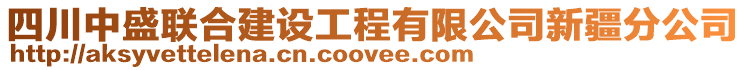 四川中盛联合建设工程有限公司新疆分公司
http://aksyvettelena.cn.coovee.com